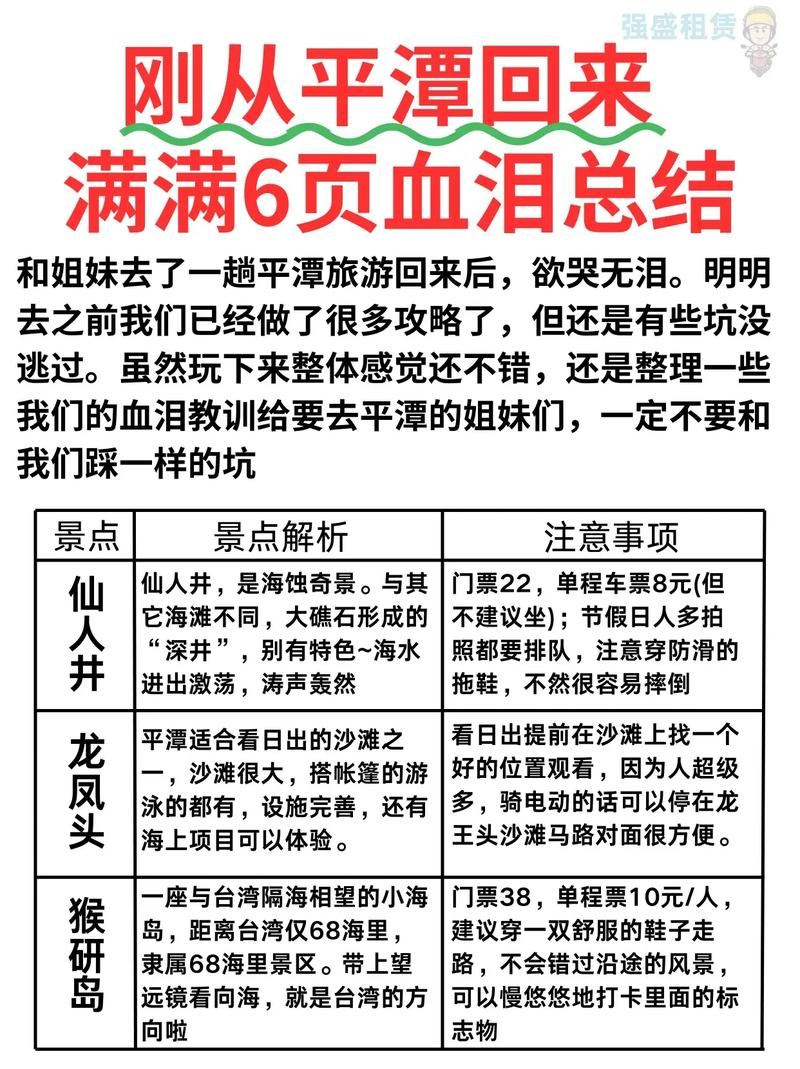 强盛租赁

刚从平潭回来
满满6页血泪总结

和姐妹去了一趟平潭旅游回来后，欲哭无泪。明明去之前我们已经做了很多攻略了，但还是有些坑没逃过。虽然玩下来整体感觉还不错，还是整理一些我们的血泪教训给要去平潭的姐妹们，一定不要和我们踩一样的坑

| 景点 | 景点解析 | 注意事项 |
|---|---|---|
| 仙人井 | 仙人井，是海蚀奇景。与其它海滩不同，大礁石形成的“深井”，别有特色~海水进出激荡，涛声轰然 | 门票22，单程车票8元(但不建议坐)；节假日人多拍照都要排队，注意穿防滑的拖鞋，不然很容易摔倒 |
| 龙凤头 | 平潭适合看日出的沙滩之一，沙滩很大，搭帐篷的游泳的都有，设施完善，还有海上项目可以体验。 | 看日出提前在沙滩上找一个好的位置观看，因为人超级多，骑电动的话可以停在龙王头沙滩马路对面很方便。 |
| 猴研岛 | 一座与台湾隔海相望的小海岛，距离台湾仅68海里，隶属68海里景区。带上望远镜看向海，就是台湾的方向啦 | 门票38，单程票10元/人，建议穿一双舒服的鞋子走路，不会错过沿途的风景，可以慢悠悠地打卡里面的标志物 |